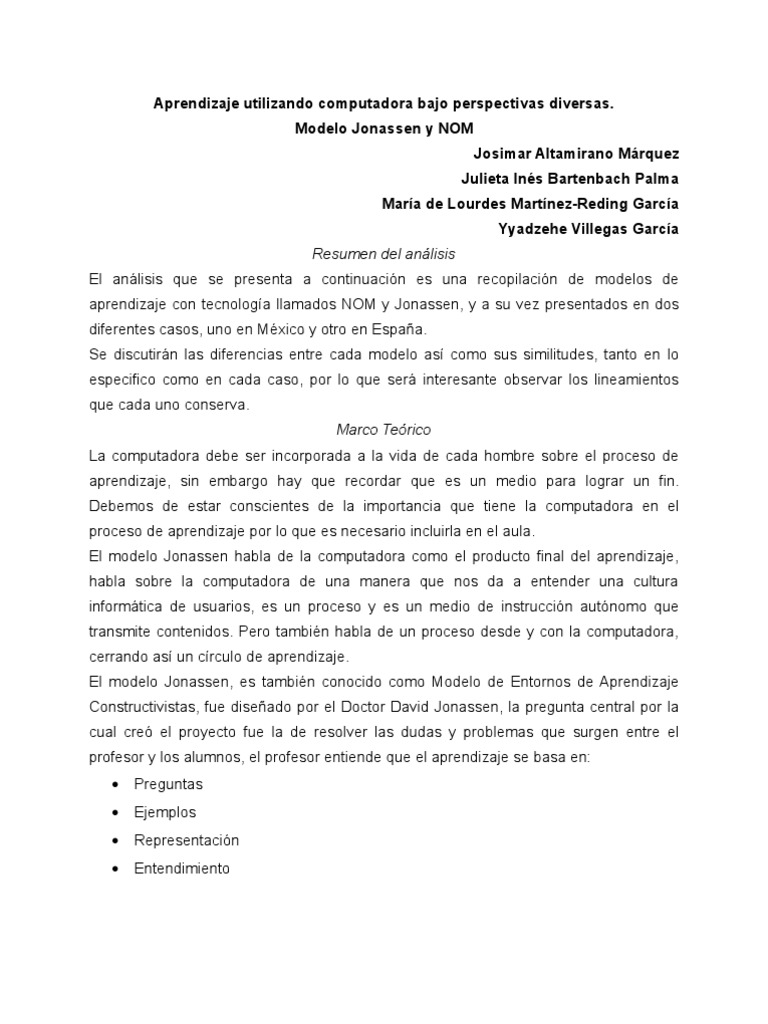 Aprendizaje utilizando computadora bajo perspectivas diversas.
Modelo Jonassen y NOM

Josimar Altamirano Márquez
Julieta Inés Bartenbach Palma
María de Lourdes Martínez-Reding García
Yyadzehe Villegas García

Resumen del análisis

El análisis que se presenta a continuación es una recopilación de modelos de aprendizaje con tecnología llamados NOM y Jonassen, y a su vez presentados en dos diferentes casos, uno en México y otro en España.

Se discutirán las diferencias entre cada modelo así como sus similitudes, tanto en lo especifico como en cada caso, por lo que será interesante observar los lineamientos que cada uno conserva.

Marco Teórico

La computadora debe ser incorporada a la vida de cada hombre sobre el proceso de aprendizaje, sin embargo hay que recordar que es un medio para lograr un fin. Debemos de estar conscientes de la importancia que tiene la computadora en el proceso de aprendizaje por lo que es necesario incluirla en el aula.

El modelo Jonassen habla de la computadora como el producto final del aprendizaje, habla sobre la computadora de una manera que nos da a entender una cultura informática de usuarios, es un proceso y es un medio de instrucción autónomo que transmite contenidos. Pero también habla de un proceso desde y con la computadora, cerrando así un círculo de aprendizaje.

El modelo Jonassen, es también conocido como Modelo de Entornos de Aprendizaje Constructivistas, fue diseñado por el Doctor David Jonassen, la pregunta central por la cual creó el proyecto fue la de resolver las dudas y problemas que surgen entre el profesor y los alumnos, el profesor entiende que el aprendizaje se basa en:

• Preguntas
• Ejemplos
• Representación
• Entendimiento